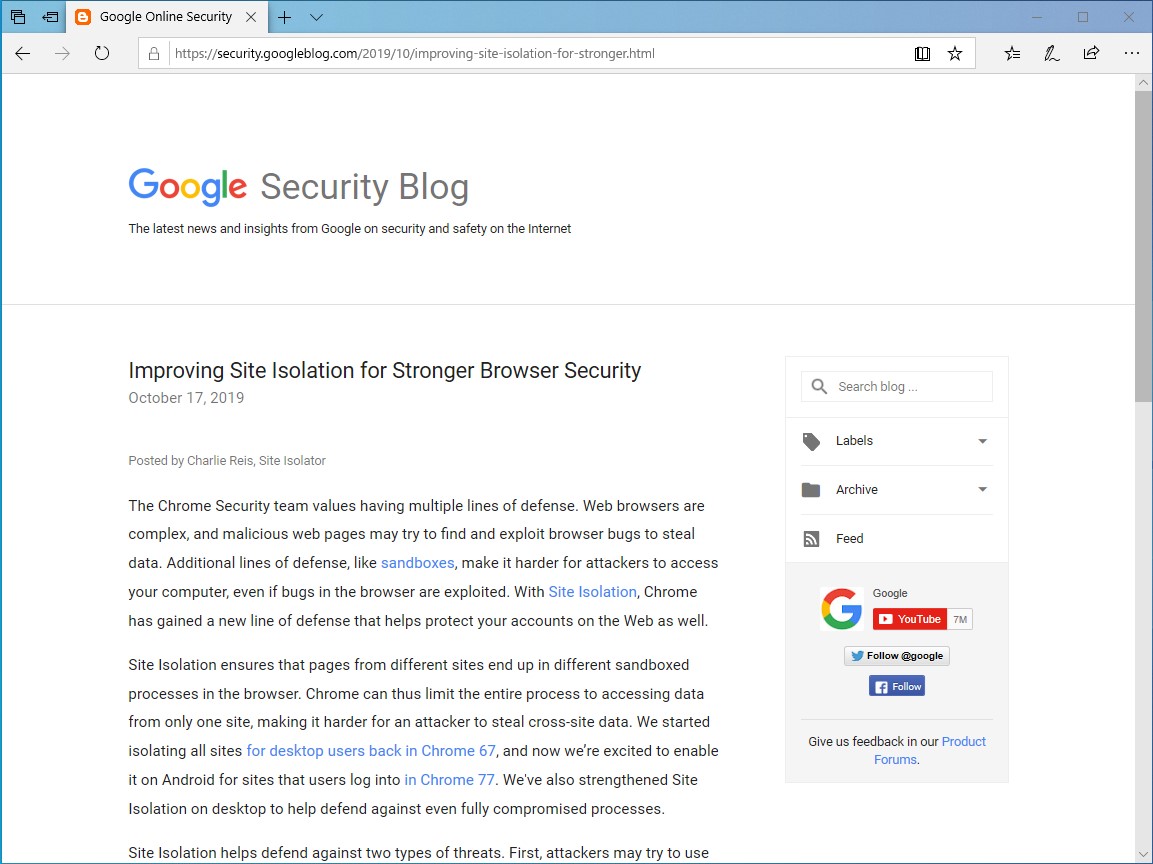 Google Online Security

https://security.googleblog.com/2019/10/improving-site-isolation-for-stronger.html

Google Security Blog

The latest news and insights from Google on security and safety on the Internet

Improving Site Isolation for Stronger Browser Security

October 17, 2019

Posted by Charlie Reis, Site Isolator

The Chrome Security team values having multiple lines of defense. Web browsers are complex, and malicious web pages may try to find and exploit browser bugs to steal data. Additional lines of defense, like sandboxes, make it harder for attackers to access your computer, even if bugs in the browser are exploited. With Site Isolation, Chrome has gained a new line of defense that helps protect your accounts on the Web as well.

Site Isolation ensures that pages from different sites end up in different sandboxed processes in the browser. Chrome can thus limit the entire process to accessing data from only one site, making it harder for an attacker to steal cross-site data. We started isolating all sites for desktop users back in Chrome 67, and now we're excited to enable it on Android for sites that users log into in Chrome 77. We've also strengthened Site Isolation on desktop to help defend against even fully compromised processes.

Site Isolation helps defend against two types of threats. First, attackers may try to use

Search blog ...

Labels

Archive

Feed

Google

YouTube 7M

Follow @google

Follow

Give us feedback in our Product Forums.